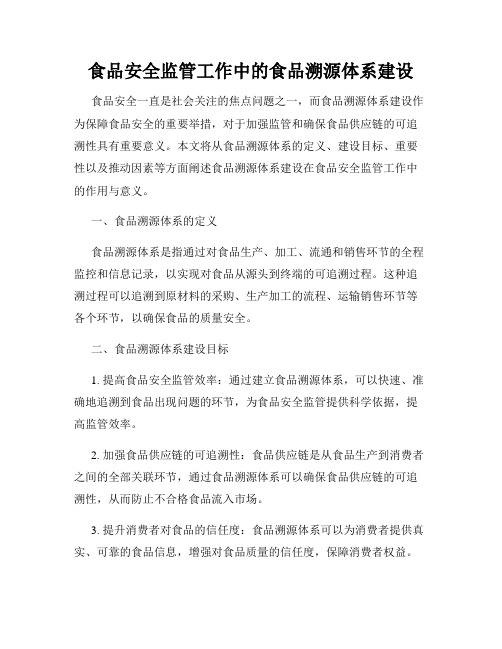 食品安全监管工作中的食品溯源体系建设

食品安全一直是社会关注的焦点问题之一，而食品溯源体系建设作为保障食品安全的重要举措，对于加强监管和确保食品供应链的可追溯性具有重要意义。本文将从食品溯源体系的定义、建设目标、重要性以及推动因素等方面阐述食品溯源体系建设在食品安全监管工作中的作用与意义。

一、食品溯源体系的定义

食品溯源体系是指通过对食品生产、加工、流通和销售环节的全程监控和信息记录，以实现对食品从源头到终端的可追溯过程。这种追溯过程可以追溯到原材料的采购、生产加工的流程、运输销售环节等各个环节，以确保食品的质量安全。

二、食品溯源体系建设目标

1. 提高食品安全监管效率：通过建立食品溯源体系，可以快速、准确地追溯到食品出现问题的环节，为食品安全监管提供科学依据，提高监管效率。

2. 加强食品供应链的可追溯性：食品供应链是从食品生产到消费者之间的全部关联环节，通过食品溯源体系可以确保食品供应链的可追溯性，从而防止不合格食品流入市场。

3. 提升消费者对食品的信任度：食品溯源体系可以为消费者提供真实、可靠的食品信息，增强对食品质量的信任度，保障消费者权益。